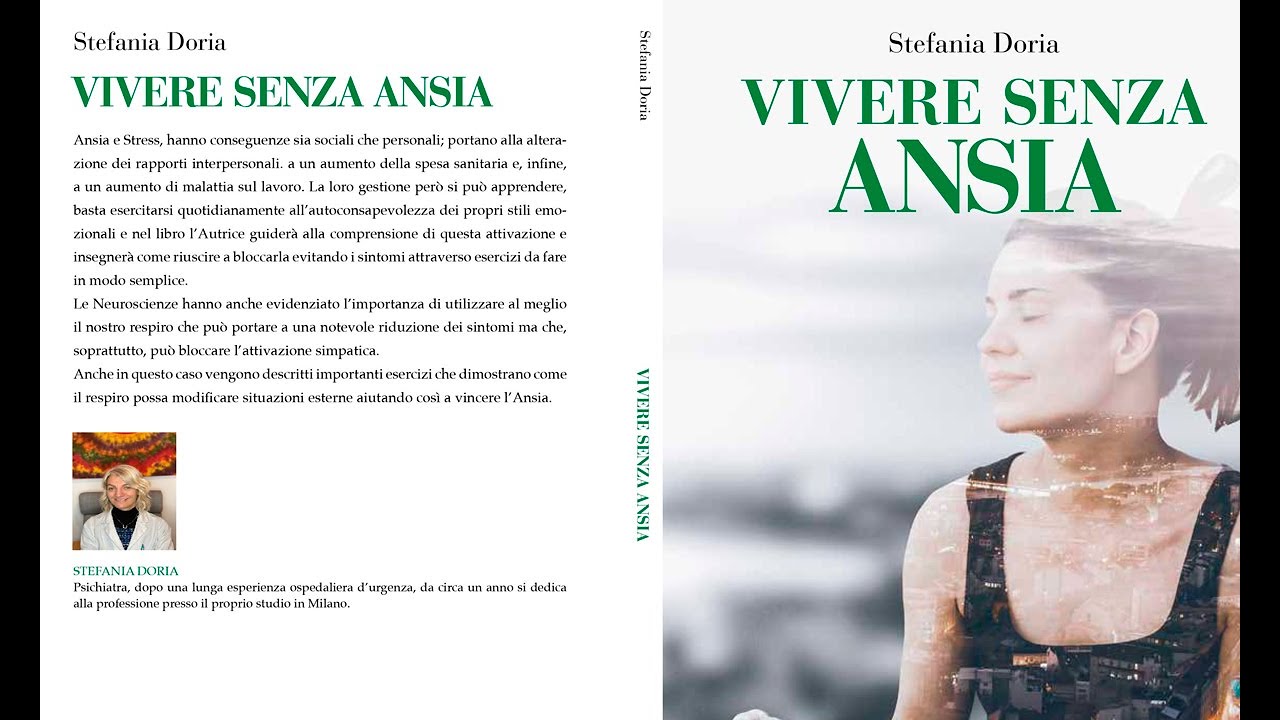 Stefania Doria

VIVERE SENZA ANSIA

Ansia e Stress, hanno conseguenze sia sociali che personali; portano alla alterazione dei rapporti interpersonali. a un aumento della spesa sanitaria e, infine, a un aumento di malattia sul lavoro. La loro gestione però si può apprendere, basta esercitarsi quotidianamente all'autoconsapevolezza dei propri stili emozionali e nel libro l'Autrice guiderà alla comprensione di questa attivazione e insegnerà come riuscire a bloccarla evitando i sintomi attraverso esercizi da fare in modo semplice.

Le Neuroscienze hanno anche evidenziato l'importanza di utilizzare al meglio il nostro respiro che può portare a una notevole riduzione dei sintomi ma che, soprattutto, può bloccare l'attivazione simpatica.

Anche in questo caso vengono descritti importanti esercizi che dimostrano come il respiro possa modificare situazioni esterne aiutando così a vincere l'Ansia.

STEFANIA DORIA
Psichiatra, dopo una lunga esperienza ospedaliera d'urgenza, da circa un anno si dedica alla professione presso il proprio studio in Milano.

Stefania Doria

VIVERE SENZA ANSIA

Stefania Doria

VIVERE SENZA
ANSIA